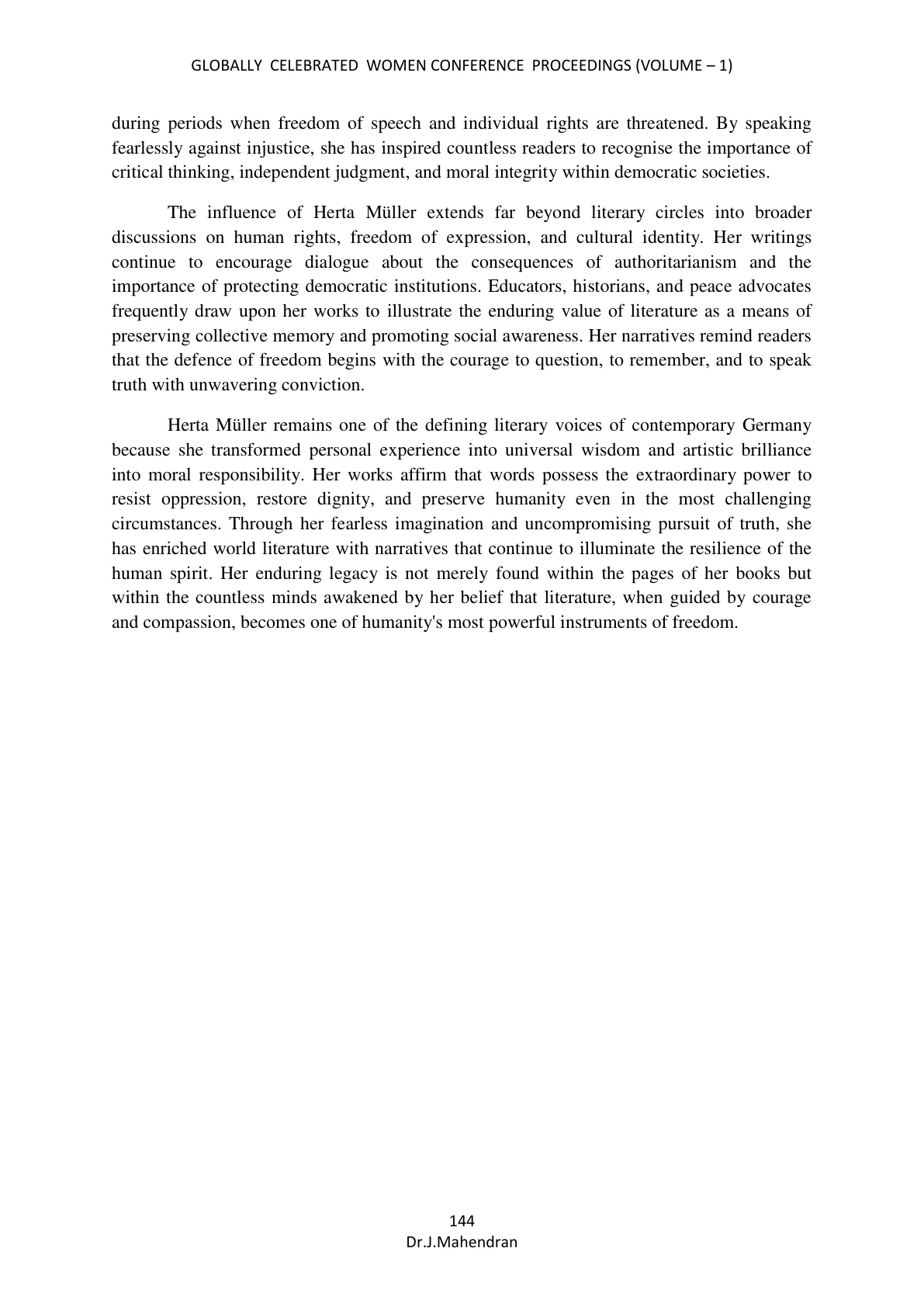 GLOBALLY CELEBRATED WOMEN CONFERENCE PROCEEDINGS (VOLUME – 1)

during periods when freedom of speech and individual rights are threatened. By speaking fearlessly against injustice, she has inspired countless readers to recognise the importance of critical thinking, independent judgment, and moral integrity within democratic societies.

The influence of Herta Müller extends far beyond literary circles into broader discussions on human rights, freedom of expression, and cultural identity. Her writings continue to encourage dialogue about the consequences of authoritarianism and the importance of protecting democratic institutions. Educators, historians, and peace advocates frequently draw upon her works to illustrate the enduring value of literature as a means of preserving collective memory and promoting social awareness. Her narratives remind readers that the defence of freedom begins with the courage to question, to remember, and to speak truth with unwavering conviction.

Herta Müller remains one of the defining literary voices of contemporary Germany because she transformed personal experience into universal wisdom and artistic brilliance into moral responsibility. Her works affirm that words possess the extraordinary power to resist oppression, restore dignity, and preserve humanity even in the most challenging circumstances. Through her fearless imagination and uncompromising pursuit of truth, she has enriched world literature with narratives that continue to illuminate the resilience of the human spirit. Her enduring legacy is not merely found within the pages of her books but within the countless minds awakened by her belief that literature, when guided by courage and compassion, becomes one of humanity's most powerful instruments of freedom.

144
Dr.J.Mahendran